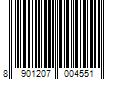 8 901207 004551